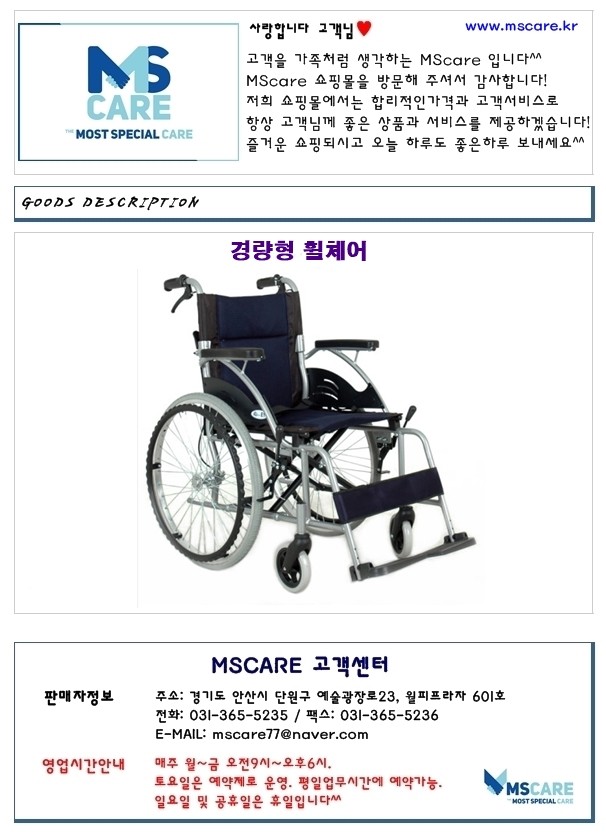 MS
CARE
THE MOST SPECIAL CARE

사랑합니다 고객님♥

www.mscare.kr

고객을 가족처럼 생각하는 MScare 입니다^^
MScare 쇼핑몰을 방문해 주셔서 감사합니다!
저희 쇼핑몰에서는 합리적인가격과 고객서비스로
항상 고객님께 좋은 상품과 서비스를 제공하겠습니다!
즐거운 쇼핑되시고 오늘 하루도 좋은하루 보내세요^^

GOODS DESCRIPTION

경량형 휠체어

MSCARE 고객센터

판매자정보

주소: 경기도 안산시 단원구 예술광장로23, 월피프라자 601호
전화: 031-365-5235 / 팩스: 031-365-5236
E-MAIL: mscare77@naver.com

영업시간안내

매주 월~금 오전9시~오후6시.
토요일은 예약제로 운영. 평일업무시간에 예약가능.
일요일 및 공휴일은 휴일입니다^^

MSCARE
THE MOST SPECIAL CARE